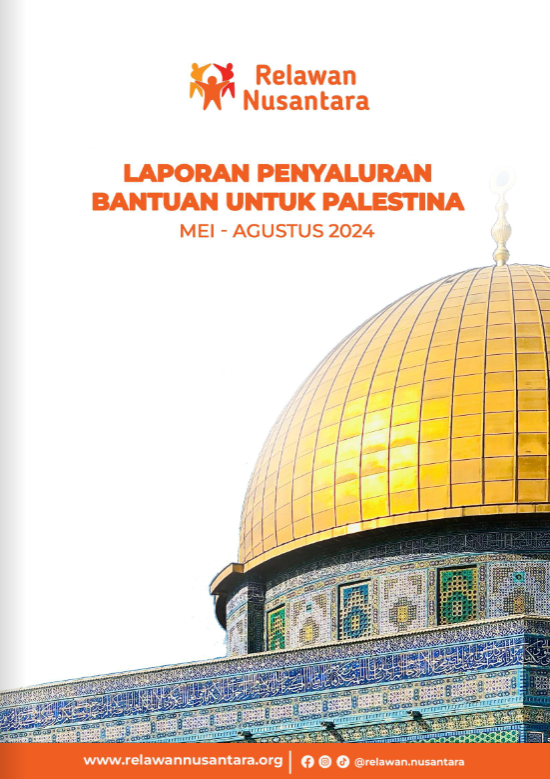 Relawan
Nusantara

LAPORAN PENYALURAN
BANTUAN UNTUK PALESTINA

MEI - AGUSTUS 2024

www.relawannusantara.org

@relawan.nusantara